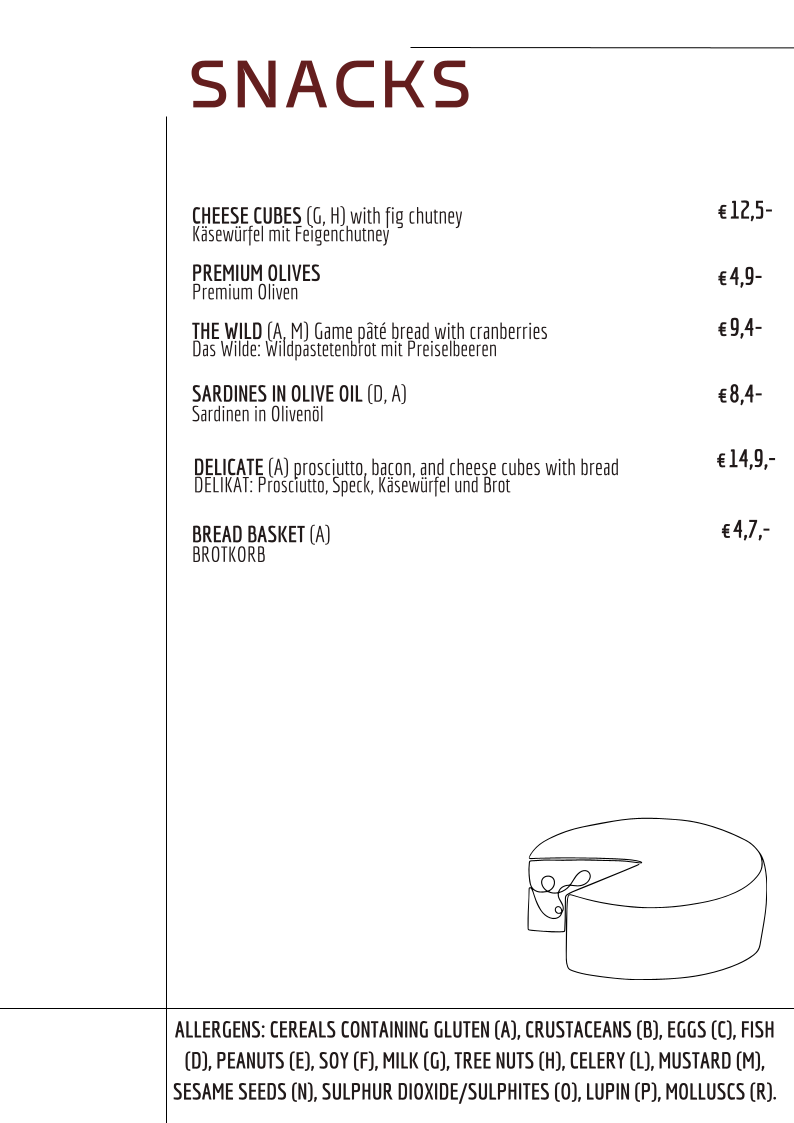 SNACKS

CHEESE CUBES (G, H) with fig chutney
Käsewürfel mit Feigenchutney
€ 12,5-

PREMIUM OLIVES
Premium Oliven
€ 4,9-

THE WILD (A, M) Game pâté bread with cranberries
Das Wilde: Wildpastetenbrot mit Preiselbeeren
€ 9,4-

SARDINES IN OLIVE OIL (D, A)
Sardinen in Olivenöl
€ 8,4-

DELICATE (A) prosciutto, bacon, and cheese cubes with bread
DELIKAT: Prosciutto, Speck, Käsewürfel und Brot
€ 14,9,-

BREAD BASKET (A)
BROTKORB
€ 4,7,-

ALLERGENS: CEREALS CONTAINING GLUTEN (A), CRUSTACEANS (B), EGGS (C), FISH (D), PEANUTS (E), SOY (F), MILK (G), TREE NUTS (H), CELERY (L), MUSTARD (M), SESAME SEEDS (N), SULPHUR DIOXIDE/SULPHITES (O), LUPIN (P), MOLLUSCS (R).